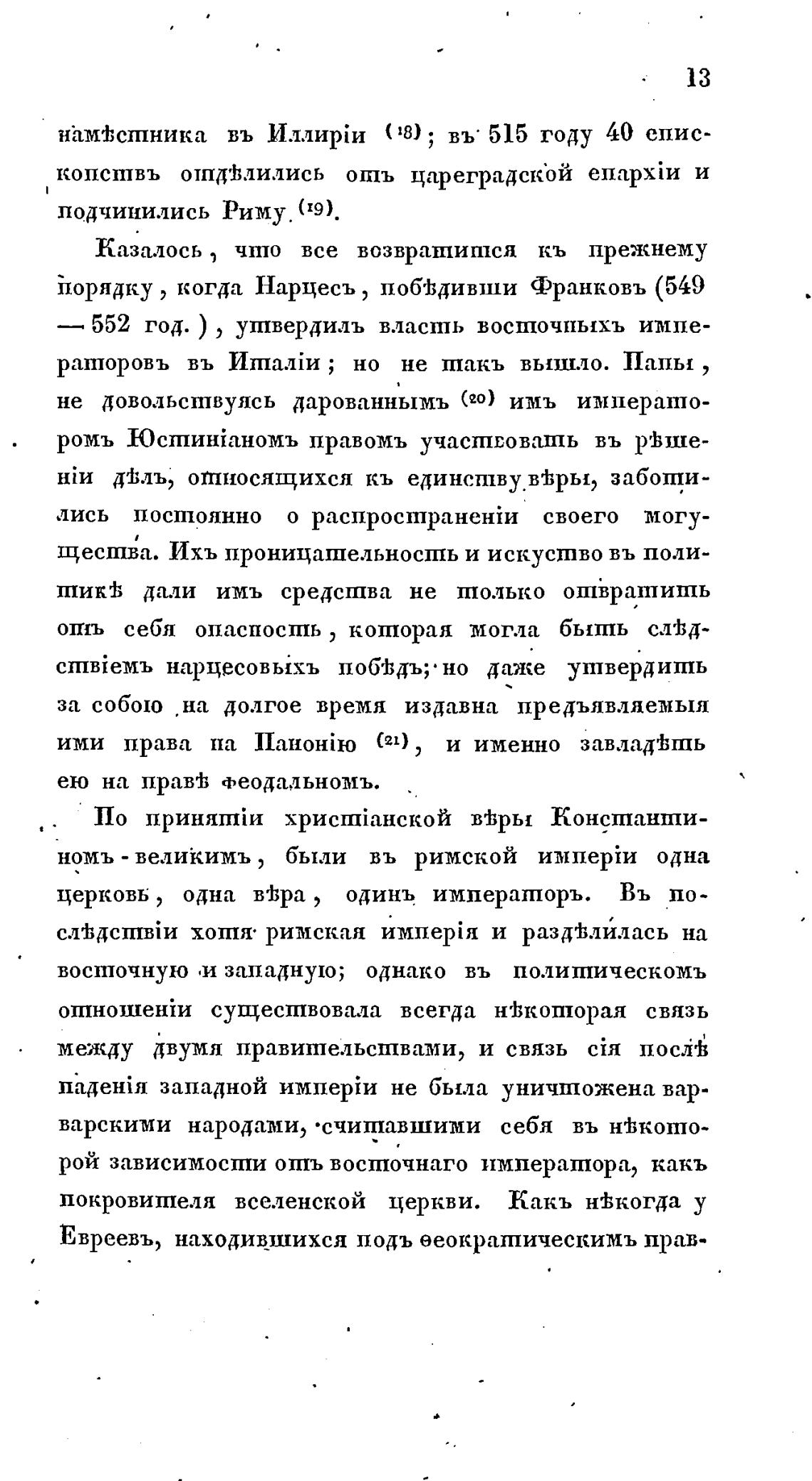 13

намѣстника въ Иллиріи (18); въ 515 году 40 епископствъ отдѣлились отъ цареградской епархіи и подчинились Риму (19).

Казалось, что все возвратится къ прежнему порядку, когда Нарцесъ, побѣдивши Франковъ (549 — 552 год.), утвердилъ власть восточныхъ императоровъ въ Италіи; но не такъ вышло. Папы, не довольствуясь дарованнымъ (20) имъ императоромъ Юстиніаномъ правомъ участвовать въ рѣшеніи дѣлъ, относящихся къ единству вѣры, заботились постоянно о распространеніи своего могущества. Ихъ проницательность и искуство въ политикѣ дали имъ средства не только отвратить отъ себя опасность, которая могла быть слѣдствіемъ нарцесовыхъ побѣдъ; но даже утвердить за собою на долгое время издавна предъявляемыя ими права на Панонію (21), и именно завладѣть ею на правѣ феодальномъ.

По принятіи христіанской вѣры Константиномъ-великимъ, были въ римской имперіи одна церковь, одна вѣра, одинъ императоръ. Въ послѣдствіи хотя римская имперія и раздѣлилась на восточную и западную; однако въ политическомъ отношеніи существовала всегда нѣкоторая связь между двумя правительствами, и связь сія послѣ паденія западной имперіи не была уничтожена варварскими народами, считавшими себя въ нѣкоторой зависимости отъ восточнаго императора, какъ покровителя вселенской церкви. Какъ нѣкогда у Евреевъ, находившихся подъ ѳеократическимъ прав-